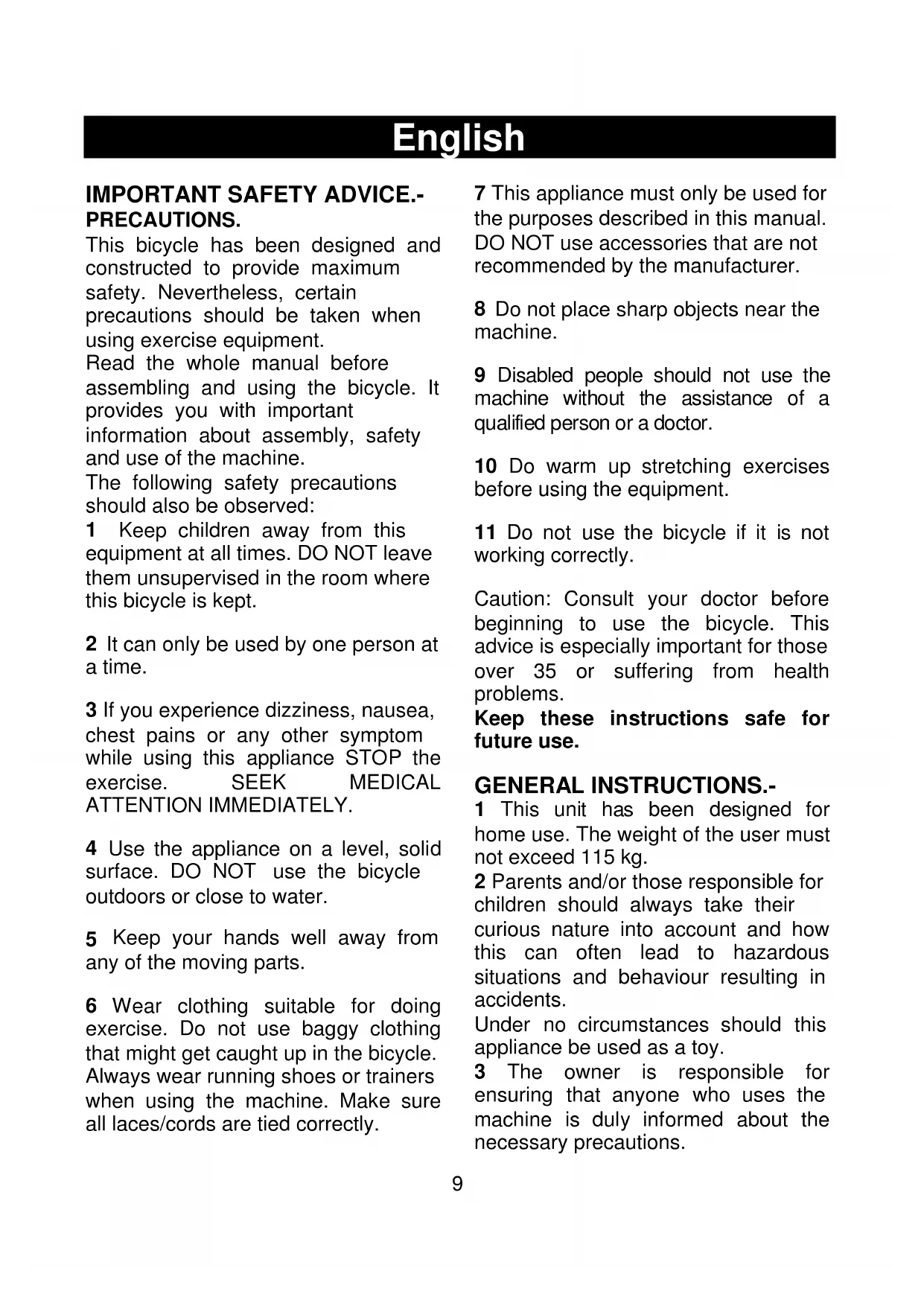 English

IMPORTANT SAFETY ADVICE.-
PRECAUTIONS.
This bicycle has been designed and constructed to provide maximum safety. Nevertheless, certain precautions should be taken when using exercise equipment.
Read the whole manual before assembling and using the bicycle. It provides you with important information about assembly, safety and use of the machine.
The following safety precautions should also be observed:
1 Keep children away from this equipment at all times. DO NOT leave them unsupervised in the room where this bicycle is kept.

2 It can only be used by one person at a time.

3 If you experience dizziness, nausea, chest pains or any other symptom while using this appliance STOP the exercise. SEEK MEDICAL ATTENTION IMMEDIATELY.

4 Use the appliance on a level, solid surface. DO NOT use the bicycle outdoors or close to water.

5 Keep your hands well away from any of the moving parts.

6 Wear clothing suitable for doing exercise. Do not use baggy clothing that might get caught up in the bicycle. Always wear running shoes or trainers when using the machine. Make sure all laces/cords are tied correctly.

7 This appliance must only be used for the purposes described in this manual. DO NOT use accessories that are not recommended by the manufacturer.

8 Do not place sharp objects near the machine.

9 Disabled people should not use the machine without the assistance of a qualified person or a doctor.

10 Do warm up stretching exercises before using the equipment.

11 Do not use the bicycle if it is not working correctly.

Caution: Consult your doctor before beginning to use the bicycle. This advice is especially important for those over 35 or suffering from health problems.
Keep these instructions safe for future use.

GENERAL INSTRUCTIONS.-
1 This unit has been designed for home use. The weight of the user must not exceed 115 kg.
2 Parents and/or those responsible for children should always take their curious nature into account and how this can often lead to hazardous situations and behaviour resulting in accidents.
Under no circumstances should this appliance be used as a toy.
3 The owner is responsible for ensuring that anyone who uses the machine is duly informed about the necessary precautions.

9